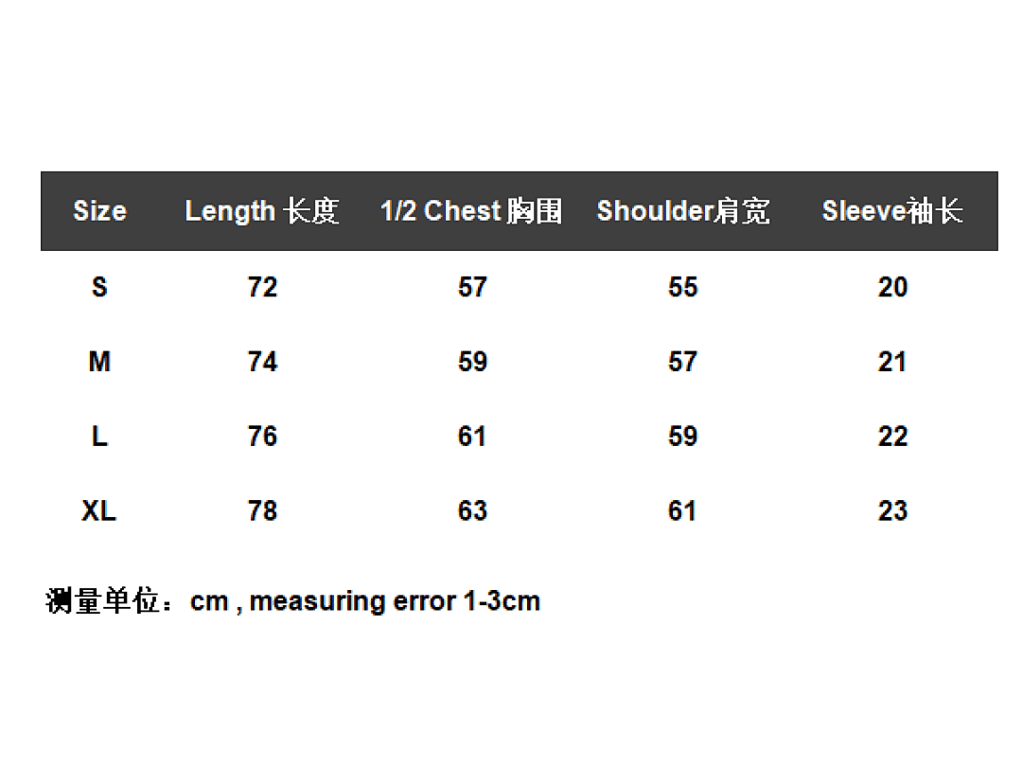 | Size | Length 长度 | 1/2 Chest 胸围 | Shoulder肩宽 | Sleeve袖长 |
|---|---|---|---|---|
| S | 72 | 57 | 55 | 20 |
| M | 74 | 59 | 57 | 21 |
| L | 76 | 61 | 59 | 22 |
| XL | 78 | 63 | 61 | 23 |

测量单位：cm , measuring error 1-3cm